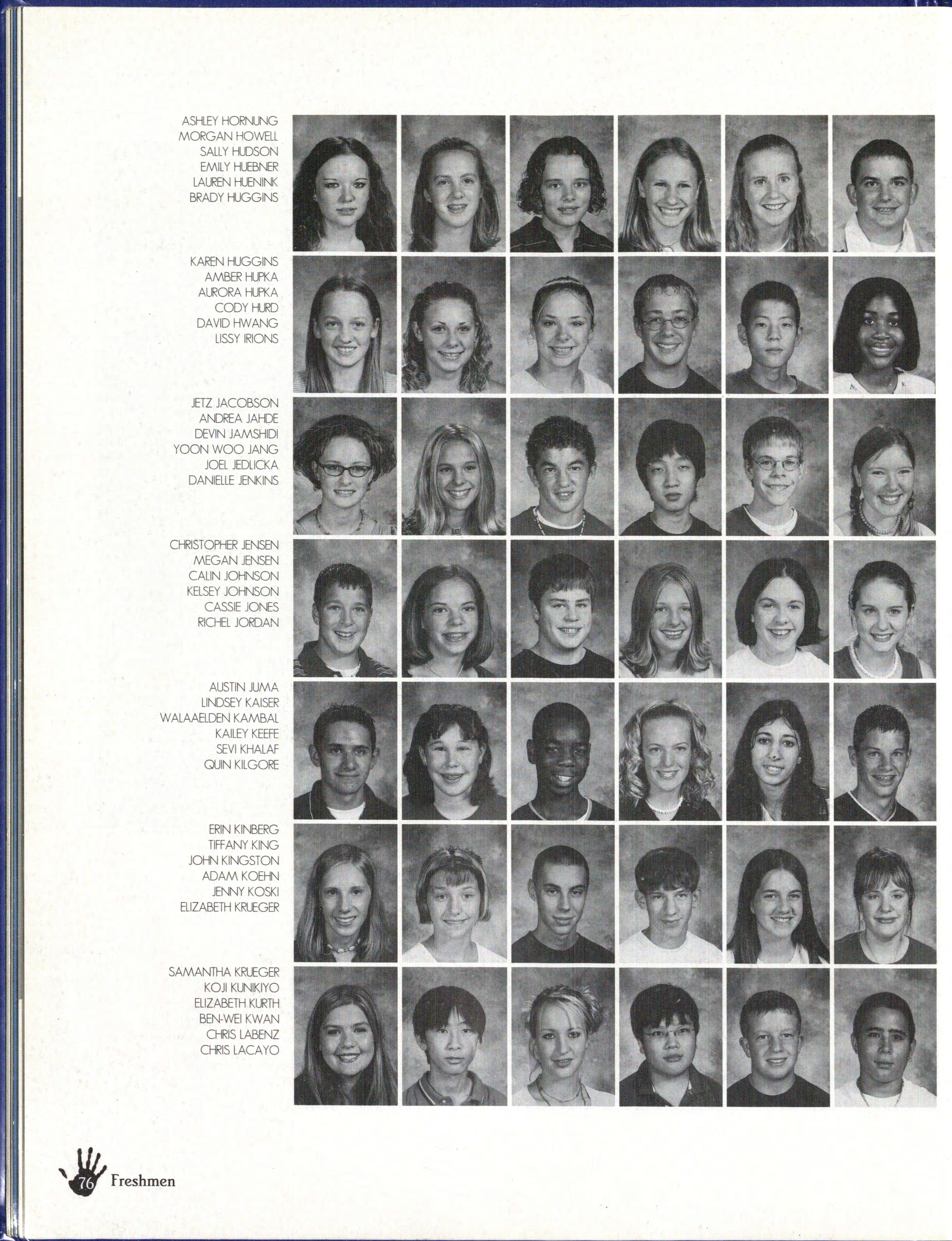 ASHLEY HORNUNG
MORGAN HOWELL
SALLY HUDSON
EMILY HUEBNER
LAUREN HUENINK
BRADY HUGGINS

KAREN HUGGINS
AMBER HUPKA
AURORA HUPKA
CODY HURD
DAVID HWANG
LISSY IRIONS

JETZ JACOBSON
ANDREA JAHDE
DEVIN JAMSHIDI
YOON WOO JANG
JOEL JEDLICKA
DANIELLE JENKINS

CHRISTOPHER JENSEN
MEGAN JENSEN
CALIN JOHNSON
KELSEY JOHNSON
CASSIE JONES
RICHEL JORDAN

AUSTIN JUMA
LINDSEY KAISER
WALAAELDEN KAMBAL
KAILEY KEEFE
SEVI KHALAF
QUIN KILGORE

ERIN KINBERG
TIFFANY KING
JOHN KINGSTON
ADAM KOEHN
JENNY KOSKI
ELIZABETH KRUEGER

SAMANTHA KRUEGER
KOJI KUNIKIYO
ELIZABETH KURTH
BEN-WEI KWAN
CHRIS LABENZ
CHRIS LACAYO

76 Freshmen